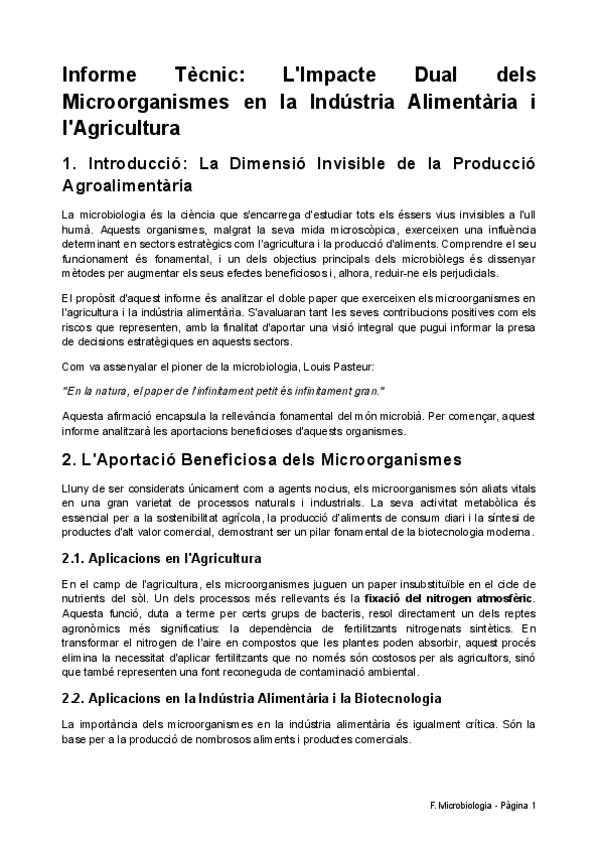 Informe Tècnic: L'Impacte Dual dels Microorganismes en la Indústria Alimentària i l'Agricultura

1. Introducció: La Dimensió Invisible de la Producció Agroalimentària

La microbiologia és la ciència que s'encarrega d'estudiar tots els éssers vius invisibles a l'ull humà. Aquests organismes, malgrat la seva mida microscòpica, exerceixen una influència determinant en sectors estratègics com l'agricultura i la producció d'aliments. Comprendre el seu funcionament és fonamental, i un dels objectius principals dels microbiòlegs és dissenyar mètodes per augmentar els seus efectes beneficiosos i, alhora, reduir-ne els perjudicials.

El propòsit d'aquest informe és analitzar el doble paper que exerceixen els microorganismes en l'agricultura i la indústria alimentària. S'avaluaran tant les seves contribucions positives com els riscos que representen, amb la finalitat d'aportar una visió integral que pugui informar la presa de decisions estratègiques en aquests sectors.

Com va assenyalar el pioner de la microbiologia, Louis Pasteur:

"En la natura, el paper de l'infinitament petit és infinitament gran."

Aquesta afirmació encapsula la rellevància fonamental del món microbià. Per començar, aquest informe analitzarà les aportacions beneficioses d'aquests organismes.

2. L'Aportació Beneficiosa dels Microorganismes

Lluny de ser considerats únicament com a agents nocius, els microorganismes són aliats vitals en una gran varietat de processos naturals i industrials. La seva activitat metabòlica és essencial per a la sostenibilitat agrícola, la producció d'aliments de consum diari i la síntesi de productes d'alt valor comercial, demostrant ser un pilar fonamental de la biotecnologia moderna.

2.1. Aplicacions en l'Agricultura

En el camp de l'agricultura, els microorganismes juguen un paper insubstituïble en el cicle de nutrients del sòl. Un dels processos més rellevants és la fixació del nitrogen atmosfèric. Aquesta funció, duta a terme per certs grups de bacteris, resol directament un dels reptes agronòmics més significatius: la dependència de fertilitzants nitrogenats sintètics. En transformar el nitrogen de l'aire en compostos que les plantes poden absorbir, aquest procés elimina la necessitat d'aplicar fertilitzants que no només són costosos per als agricultors, sinó que també representen una font reconeguda de contaminació ambiental.

2.2. Aplicacions en la Indústria Alimentària i la Biotecnologia

La importància dels microorganismes en la indústria alimentària és igualment crítica. Són la base per a la producció de nombrosos aliments i productes comercials.

F. Microbiologia - Pàgina 1